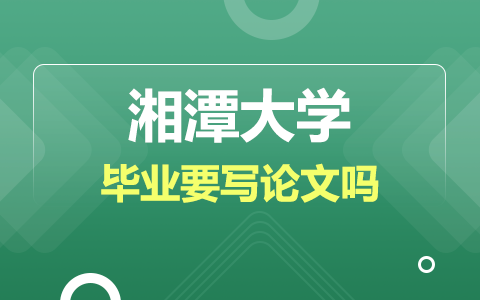 湘潭大学

毕业要写论文吗